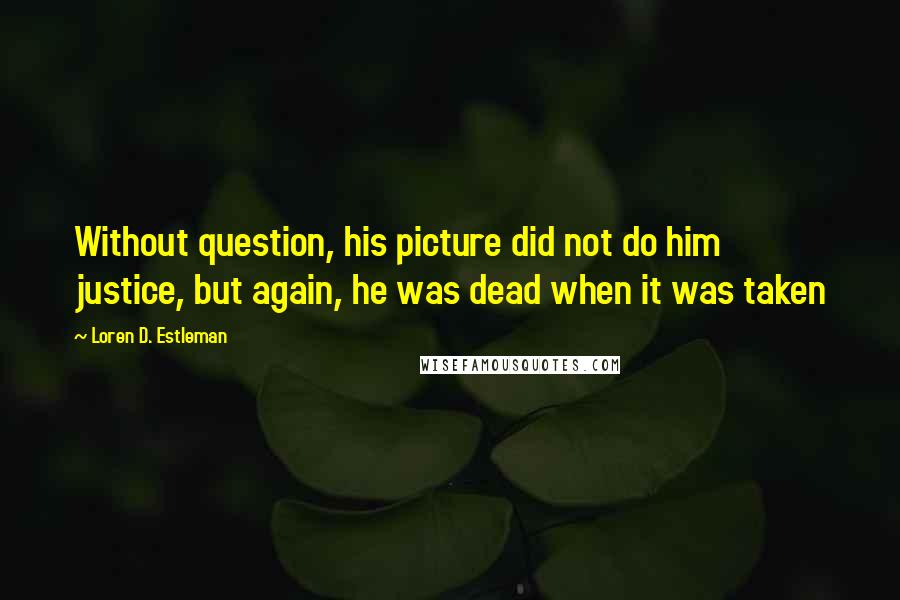 Without question, his picture did not do him justice, but again, he was dead when it was taken

~ Loren D. Estleman

WISEFAMOUSQUOTES.COM